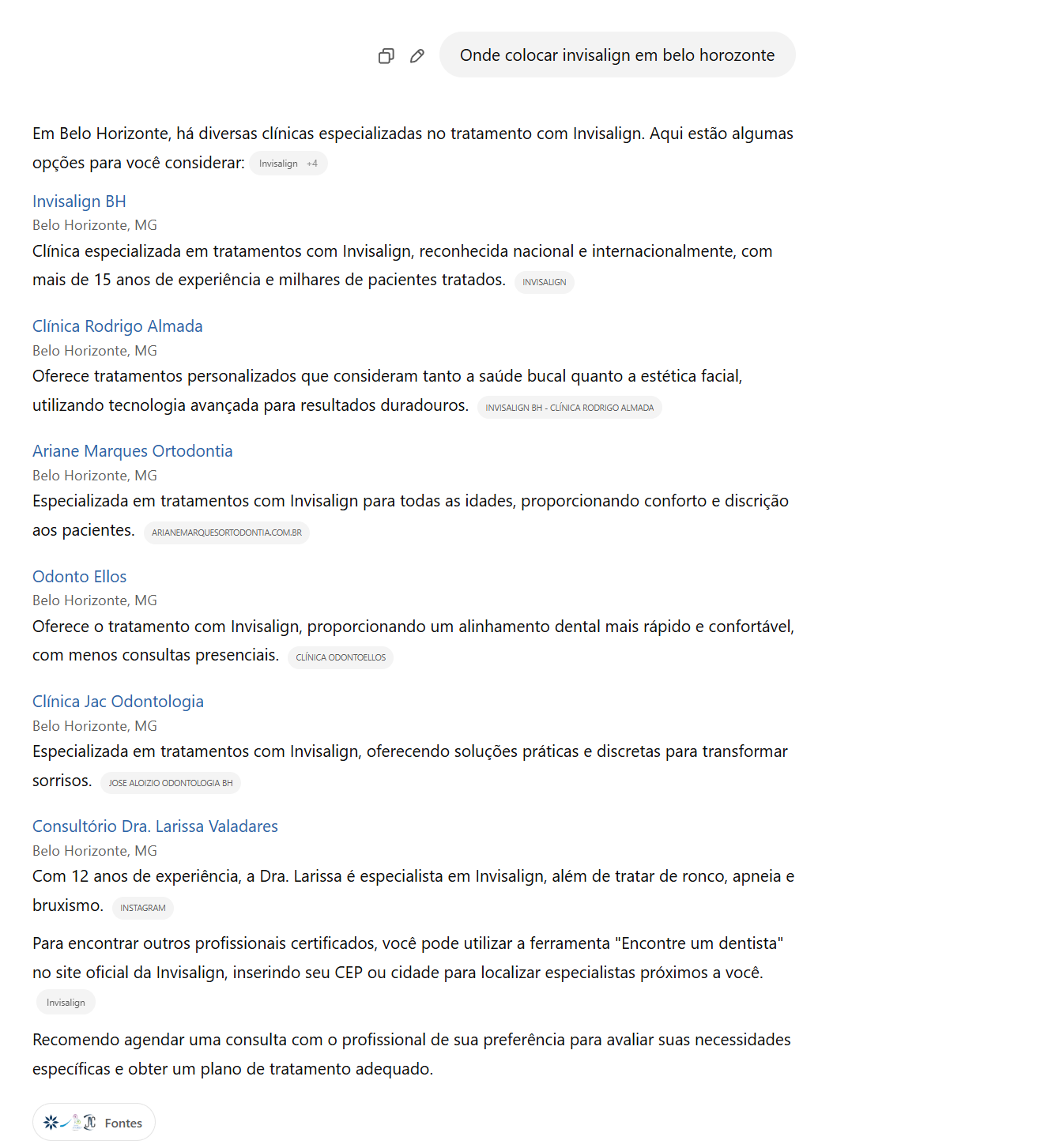 Onde colocar invisalign em belo horozonte

Em Belo Horizonte, há diversas clínicas especializadas no tratamento com Invisalign. Aqui estão algumas opções para você considerar: Invisalign +4

Invisalign BH
Belo Horizonte, MG
Clínica especializada em tratamentos com Invisalign, reconhecida nacional e internacionalmente, com mais de 15 anos de experiência e milhares de pacientes tratados. INVISALIGN

Clínica Rodrigo Almada
Belo Horizonte, MG
Oferece tratamentos personalizados que consideram tanto a saúde bucal quanto a estética facial, utilizando tecnologia avançada para resultados duradouros. INVISALIGN BH - CLÍNICA RODRIGO ALMADA

Ariane Marques Ortodontia
Belo Horizonte, MG
Especializada em tratamentos com Invisalign para todas as idades, proporcionando conforto e discrição aos pacientes. ARIANEMARQUESORTODONTIA.COM.BR

Odonto Ellos
Belo Horizonte, MG
Oferece o tratamento com Invisalign, proporcionando um alinhamento dental mais rápido e confortável, com menos consultas presenciais. CLÍNICA ODONTOELLOS

Clínica Jac Odontologia
Belo Horizonte, MG
Especializada em tratamentos com Invisalign, oferecendo soluções práticas e discretas para transformar sorrisos. JOSE ALOIZIO ODONTOLOGIA BH

Consultório Dra. Larissa Valadares
Belo Horizonte, MG
Com 12 anos de experiência, a Dra. Larissa é especialista em Invisalign, além de tratar de ronco, apneia e bruxismo. INSTAGRAM

Para encontrar outros profissionais certificados, você pode utilizar a ferramenta "Encontre um dentista" no site oficial da Invisalign, inserindo seu CEP ou cidade para localizar especialistas próximos a você. Invisalign

Recomendo agendar uma consulta com o profissional de sua preferência para avaliar suas necessidades específicas e obter um plano de tratamento adequado.

Fontes